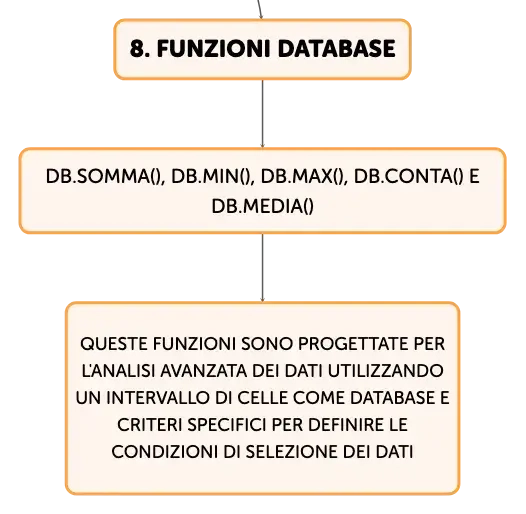 8. FUNZIONI DATABASE

DB.SOMMA(), DB.MIN(), DB.MAX(), DB.CONTA() E DB.MEDIA()

QUESTE FUNZIONI SONO PROGETTATE PER L'ANALISI AVANZATA DEI DATI UTILIZZANDO UN INTERVALLO DI CELLE COME DATABASE E CRITERI SPECIFICI PER DEFINIRE LE CONDIZIONI DI SELEZIONE DEI DATI